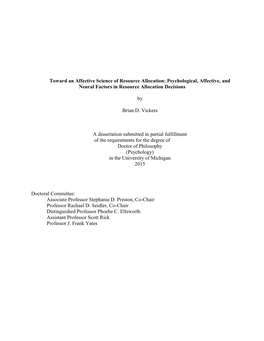 Toward an Affective Science of Resource Allocation: Psychological, Affective, and Neural Factors in Resource Allocation Decisions

by

Brian D. Vickers

A dissertation submitted in partial fulfillment
of the requirements for the degree of
Doctor of Philosophy
(Psychology)
in the University of Michigan
2015

Doctoral Committee:
Associate Professor Stephanie D. Preston, Co-Chair
Professor Rachael D. Seidler, Co-Chair
Distinguished Professor Phoebe C. Ellsworth
Assistant Professor Scott Rick
Professor J. Frank Yates